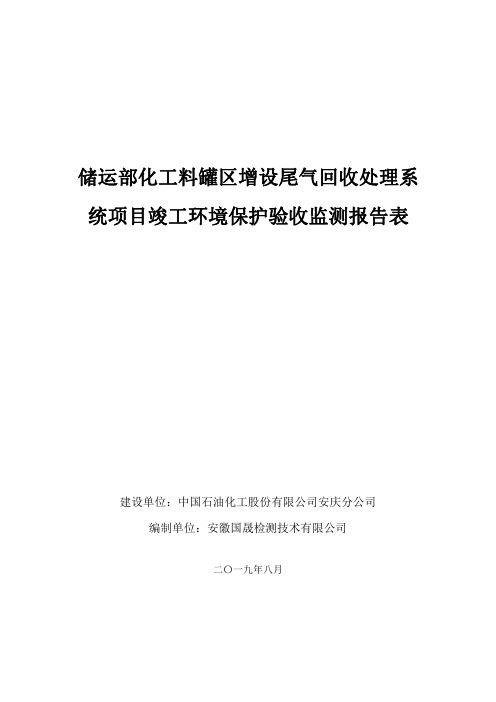 储运部化工料罐区增设尾气回收处理系统项目竣工环境保护验收监测报告表

建设单位：中国石油化工股份有限公司安庆分公司

编制单位：安徽国晟检测技术有限公司

二〇一九年八月